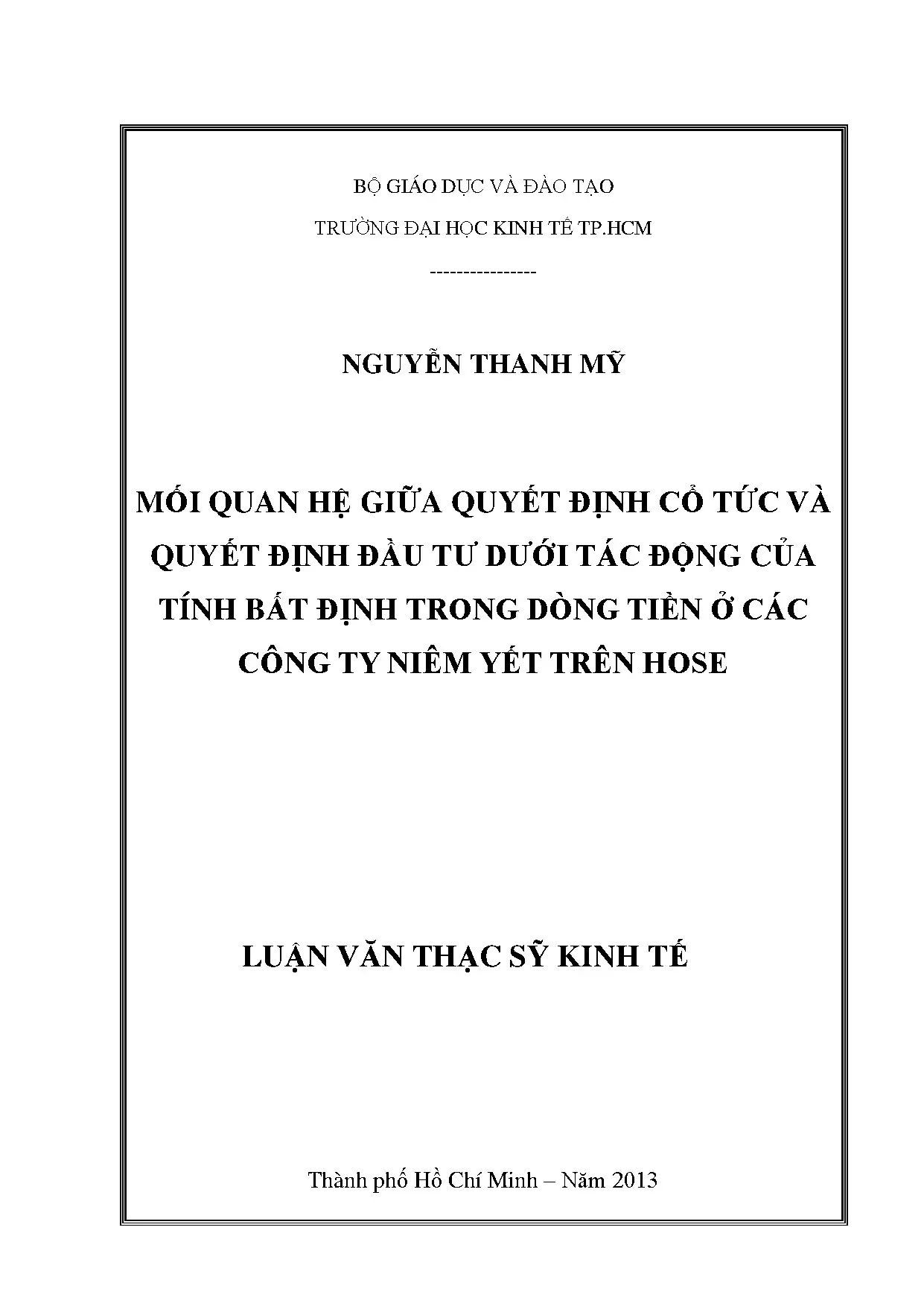 BỘ GIÁO DỤC VÀ ĐÀO TẠO

TRƯỜNG ĐẠI HỌC KINH TẾ TP.HCM

---------------

NGUYỄN THANH MỸ

MỐI QUAN HỆ GIỮA QUYẾT ĐỊNH CỔ TỨC VÀ QUYẾT ĐỊNH ĐẦU TƯ DƯỚI TÁC ĐỘNG CỦA TÍNH BẤT ĐỊNH TRONG DÒNG TIỀN Ở CÁC CÔNG TY NIÊM YẾT TRÊN HOSE

LUẬN VĂN THẠC SỸ KINH TẾ

Thành phố Hồ Chí Minh – Năm 2013